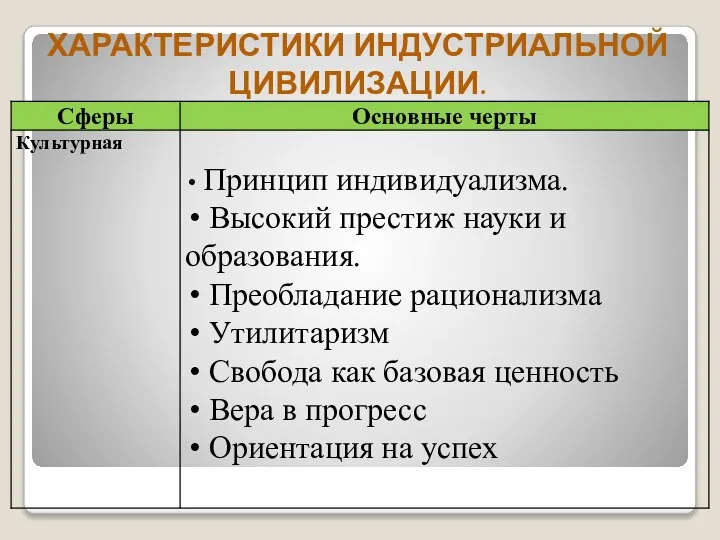 ХАРАКТЕРИСТИКИ ИНДУСТРИАЛЬНОЙ ЦИВИЛИЗАЦИИ.

| Сферы | Основные черты |
|---|---|
| Культурная | • Принцип индивидуализма. • Высокий престиж науки и образования. • Преобладание рационализма • Утилитаризм • Свобода как базовая ценность • Вера в прогресс • Ориентация на успех |